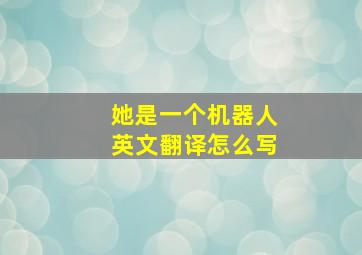 她是一个机器人
英文翻译怎么写